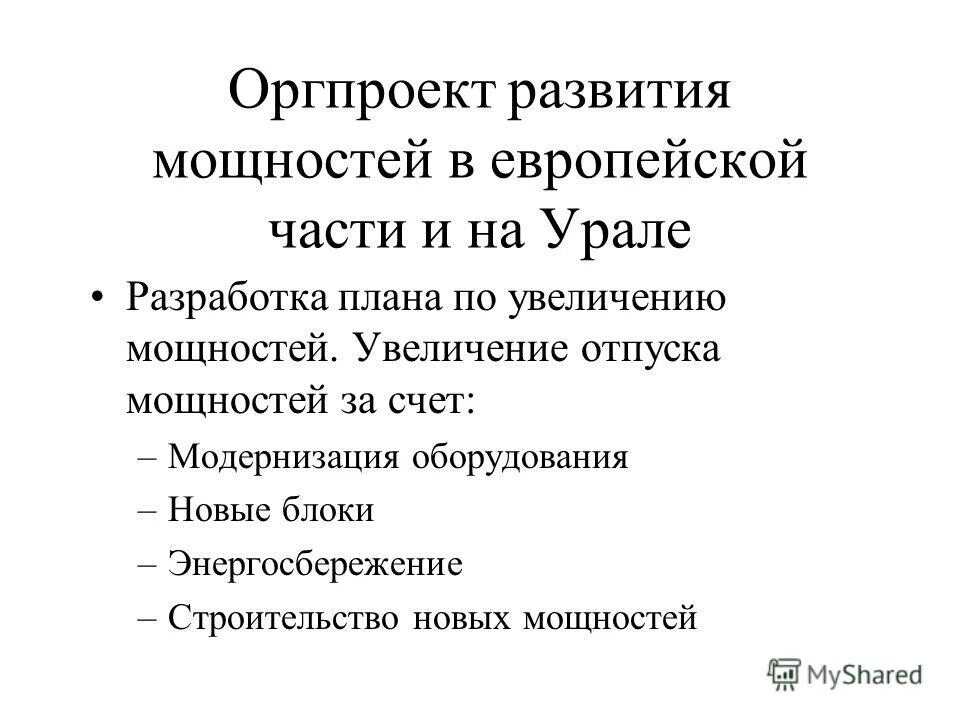 Оргпроект развития мощностей в европейской части и на Урале

• Разработка плана по увеличению мощностей. Увеличение отпуска мощностей за счет:
– Модернизация оборудования
– Новые блоки
– Энергосбережение
– Строительство новых мощностей

MyShared